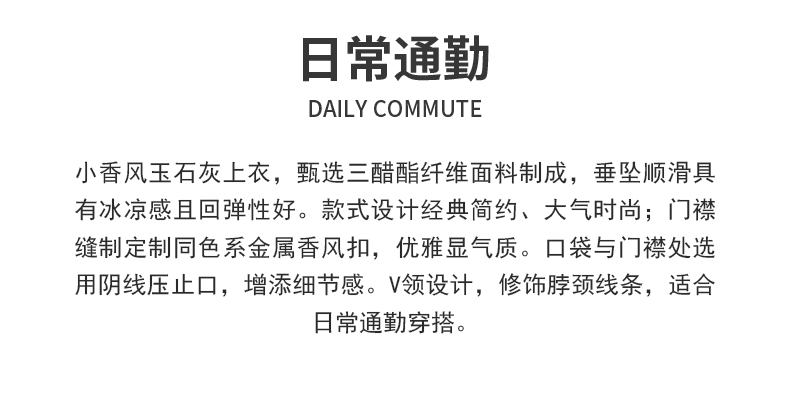 日常通勤

DAILY COMMUTE

小香风玉石灰上衣，甄选三醋酯纤维面料制成，垂坠顺滑具有冰凉感且回弹性好。款式设计经典简约、大气时尚；门襟缝制定制同色系金属香风扣，优雅显气质。口袋与门襟处选用阴线压止口，增添细节感。V领设计，修饰脖颈线条，适合日常通勤穿搭。